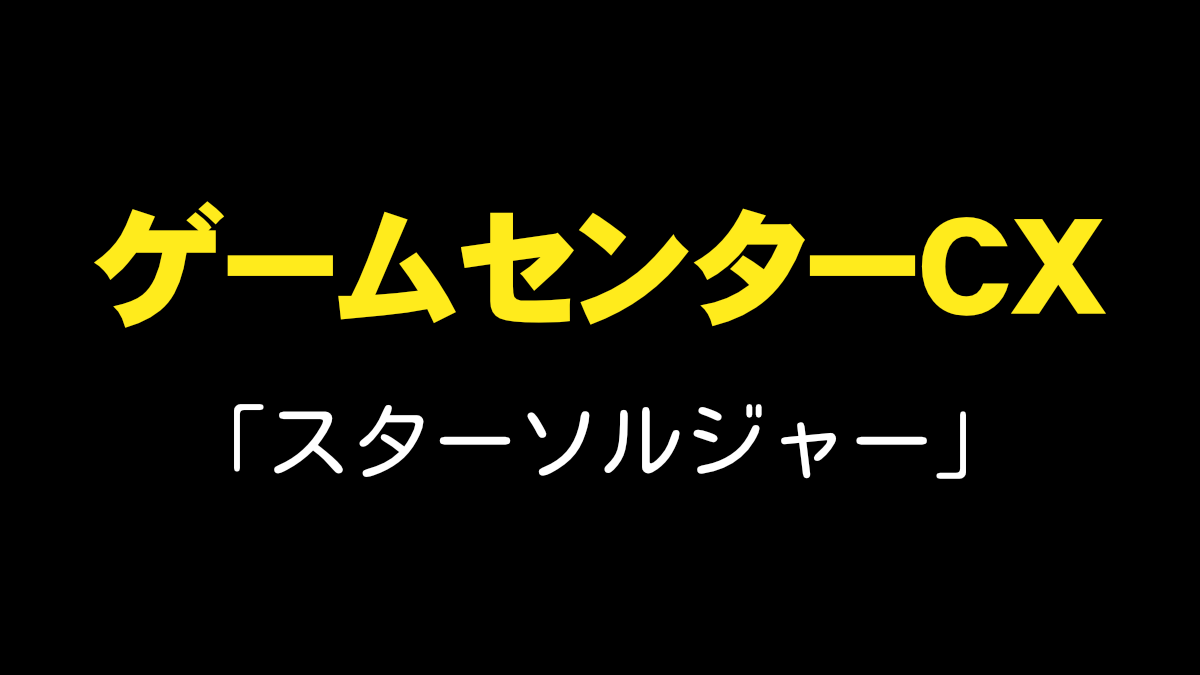 ゲームセンターCX

「スターソルジャー」